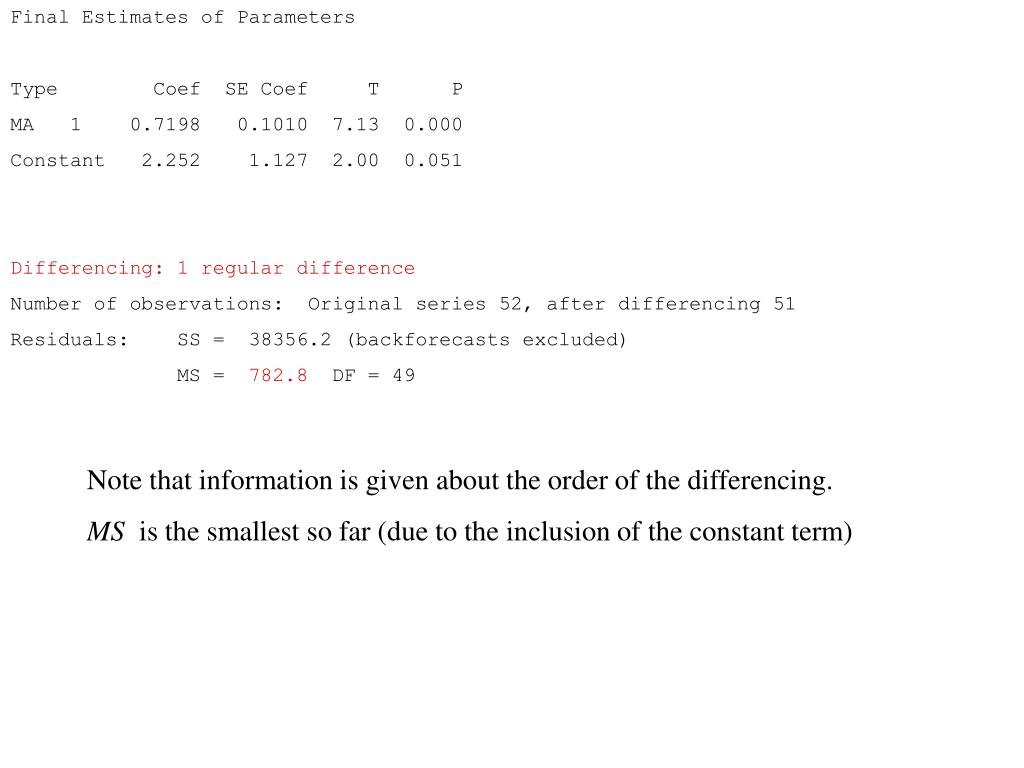 Final Estimates of Parameters

| Type | Coef | SE Coef | T | P |
|---|---|---|---|---|
| MA 1 | 0.7198 | 0.1010 | 7.13 | 0.000 |
| Constant | 2.252 | 1.127 | 2.00 | 0.051 |

Differencing: 1 regular difference
Number of observations: Original series 52, after differencing 51
Residuals: SS = 38356.2 (backforecasts excluded)
MS = 782.8 DF = 49

Note that information is given about the order of the differencing.
$MS$ is the smallest so far (due to the inclusion of the constant term)